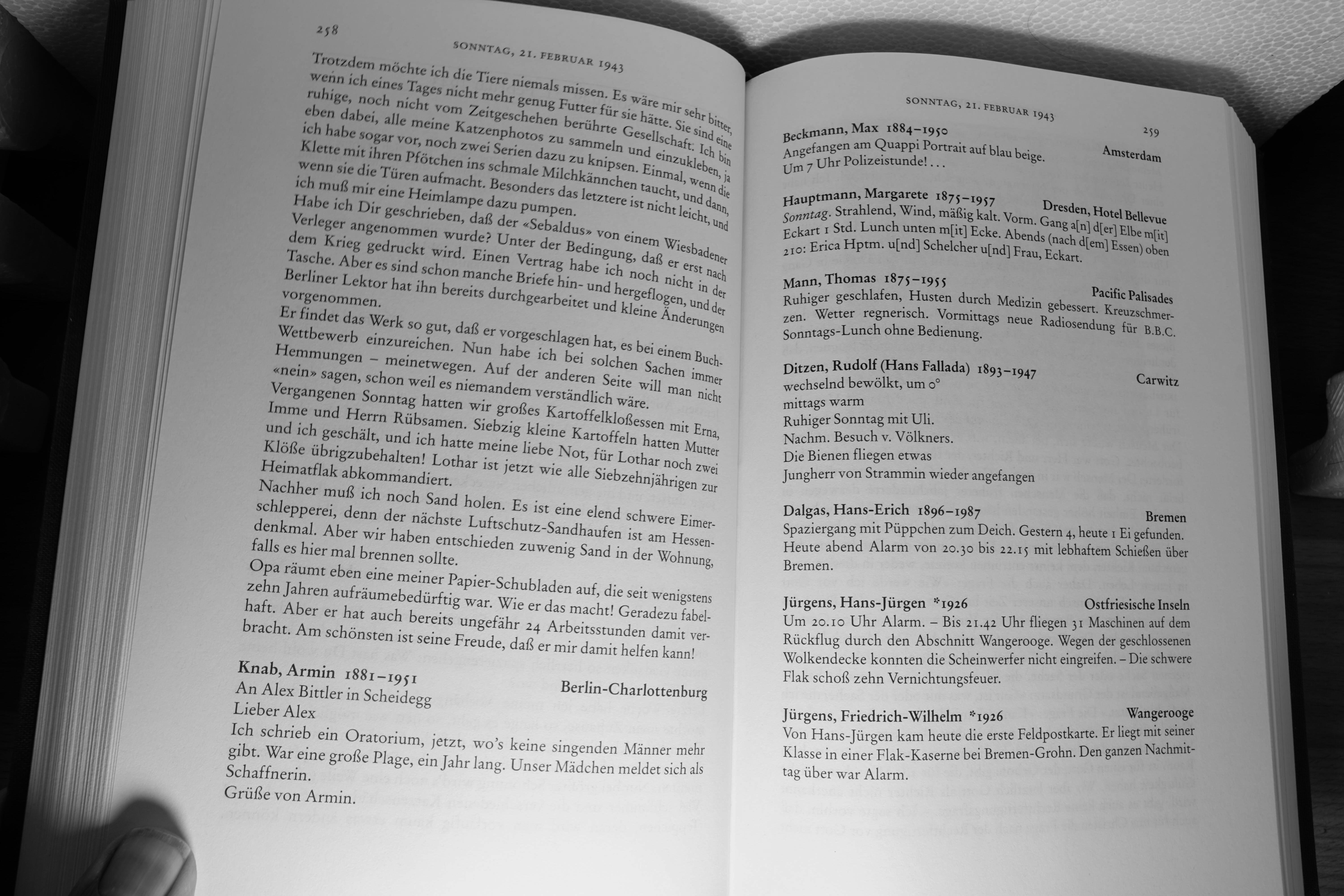 258

SONNTAG, 21. FEBRUAR 1943

Trotzdem möchte ich die Tiere niemals missen. Es wäre mir sehr bitter, wenn ich eines Tages nicht mehr genug Futter für sie hätte. Sie sind eine ruhige, noch nicht vom Zeitgeschehen berührte Gesellschaft. Ich bin eben dabei, alle meine Katzenphotos zu sammeln und einzukleben, ja ich habe sogar vor, noch zwei Serien dazu zu knipsen. Einmal, wenn die Klette mit ihren Pfötchen ins schmale Milchkännchen taucht, und dann, wenn sie die Türen aufmacht. Besonders das letztere ist nicht leicht, und ich muß mir eine Heimlampe dazu pumpen.
Habe ich Dir geschrieben, daß der «Sebaldus» von einem Wiesbadener Verleger angenommen wurde? Unter der Bedingung, daß er erst nach dem Krieg gedruckt wird. Einen Vertrag habe ich noch nicht in der Tasche. Aber es sind schon manche Briefe hin- und hergeflogen, und der Berliner Lektor hat ihn bereits durchgearbeitet und kleine Änderungen vorgenommen.
Er findet das Werk so gut, daß er vorgeschlagen hat, es bei einem Buch-Wettbewerb einzureichen. Nun habe ich bei solchen Sachen immer Hemmungen – meinetwegen. Auf der anderen Seite will man nicht «nein» sagen, schon weil es niemandem verständlich wäre.
Vergangenen Sonntag hatten wir großes Kartoffelkloßessen mit Erna, Imme und Herrn Rübsamen. Siebzig kleine Kartoffeln hatten Mutter und ich geschält, und ich hatte meine liebe Not, für Lothar noch zwei Klöße übrigzubehalten! Lothar ist jetzt wie alle Siebzehnjährigen zur Heimatflak abkommandiert.
Nachher muß ich noch Sand holen. Es ist eine elend schwere Eimerschlepperei, denn der nächste Luftschutz-Sandhaufen ist am Hessendenkmal. Aber wir haben entschieden zuwenig Sand in der Wohnung, falls es hier mal brennen sollte.
Opa räumt eben eine meiner Papier-Schubladen auf, die seit wenigstens zehn Jahren aufräumebedürftig war. Wie er das macht! Geradezu fabelhaft. Aber er hat auch bereits ungefähr 24 Arbeitsstunden damit verbracht. Am schönsten ist seine Freude, daß er mir damit helfen kann!

Knab, Armin 1881–1951
Berlin-Charlottenburg
An Alex Bittler in Scheidegg
Lieber Alex
Ich schrieb ein Oratorium, jetzt, wo's keine singenden Männer mehr gibt. War eine große Plage, ein Jahr lang. Unser Mädchen meldet sich als Schaffnerin.
Grüße von Armin.

SONNTAG, 21. FEBRUAR 1943

259

Beckmann, Max 1884–1950
Amsterdam
Angefangen am Quappi Portrait auf blau beige.
Um 7 Uhr Polizeistunde! . . .

Hauptmann, Margarete 1875–1957
Dresden, Hotel Bellevue
Sonntag. Strahlend, Wind, mäßig kalt. Vorm. Gang a[n] d[er] Elbe m[it] Eckart 1 Std. Lunch unten m[it] Ecke. Abends (nach d[em] Essen) oben 210: Erica Hptm. u[nd] Schelcher u[nd] Frau, Eckart.

Mann, Thomas 1875–1955
Pacific Palisades
Ruhiger geschlafen, Husten durch Medizin gebessert. Kreuzschmerzen. Wetter regnerisch. Vormittags neue Radiosendung für B.B.C. Sonntags-Lunch ohne Bedienung.

Ditzen, Rudolf (Hans Fallada) 1893–1947
Carwitz
wechselnd bewölkt, um 0°
mittags warm
Ruhiger Sonntag mit Uli.
Nachm. Besuch v. Völkners.
Die Bienen fliegen etwas
Jungherr von Strammin wieder angefangen

Dalgas, Hans-Erich 1896–1987
Bremen
Spaziergang mit Püppchen zum Deich. Gestern 4, heute 1 Ei gefunden. Heute abend Alarm von 20.30 bis 22.15 mit lebhaftem Schießen über Bremen.

Jürgens, Hans-Jürgen *1926
Ostfriesische Inseln
Um 20.10 Uhr Alarm. – Bis 21.42 Uhr fliegen 31 Maschinen auf dem Rückflug durch den Abschnitt Wangerooge. Wegen der geschlossenen Wolkendecke konnten die Scheinwerfer nicht eingreifen. – Die schwere Flak schoß zehn Vernichtungsfeuer.

Jürgens, Friedrich-Wilhelm *1926
Wangerooge
Von Hans-Jürgen kam heute die erste Feldpostkarte. Er liegt mit seiner Klasse in einer Flak-Kaserne bei Bremen-Grohn. Den ganzen Nachmittag über war Alarm.